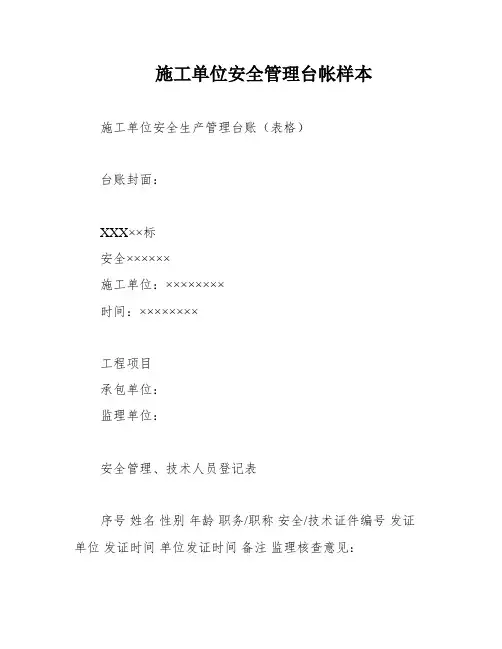 施工单位安全管理台帐样本

施工单位安全生产管理台账（表格）

台账封面：

XXX××标
安全××××××
施工单位：××××××××
时间：××××××××

工程项目
承包单位：
监理单位：

安全管理、技术人员登记表

序号 姓名 性别 年龄 职务/职称 安全/技术证件编号 发证单位 发证时间 单位发证时间 备注 监理核查意见：